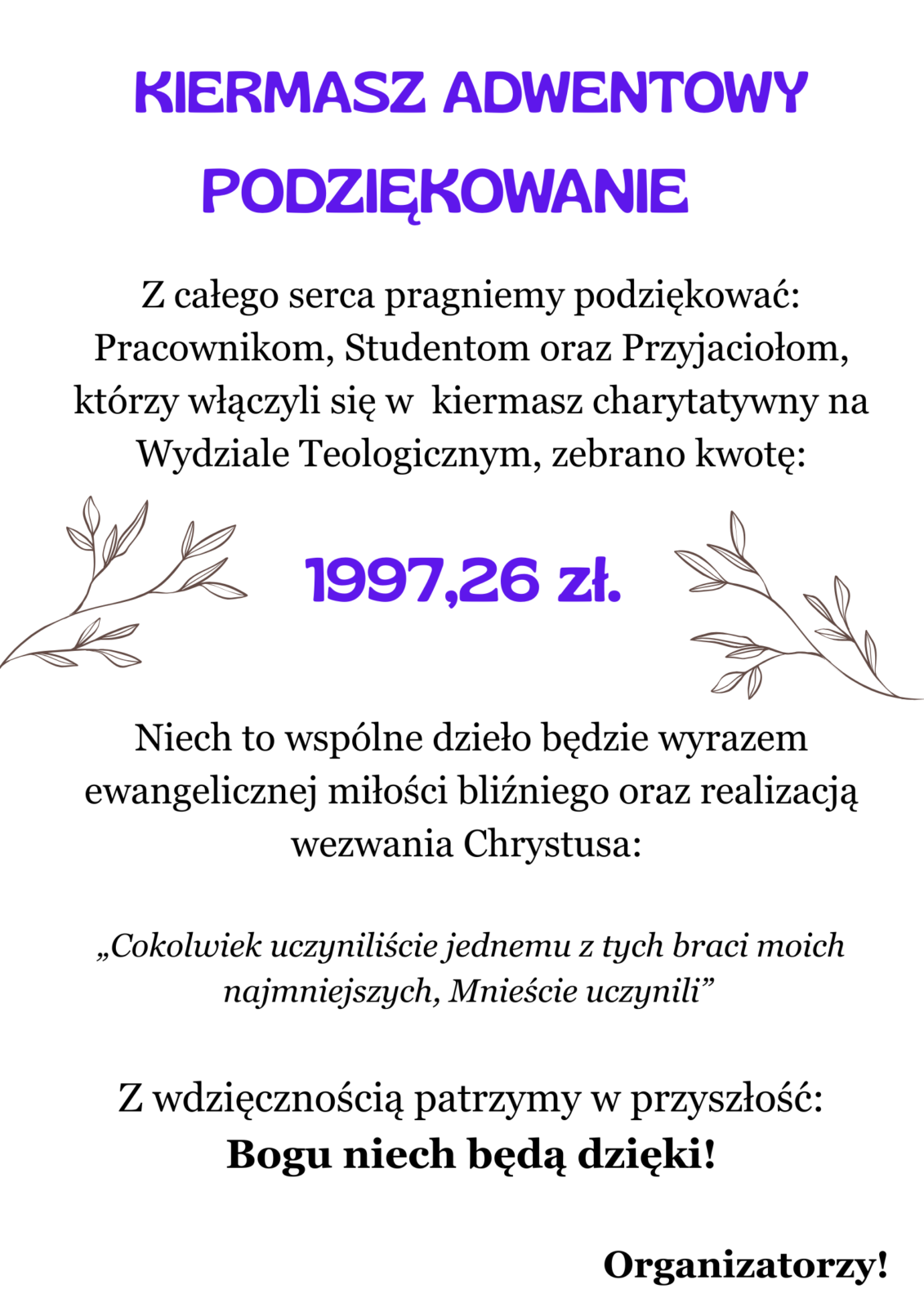 KIERMASZ ADWENTOWY

PODZIĘKOWANIE

Z całego serca pragniemy podziękować: Pracownikom, Studentom oraz Przyjaciołom, którzy włączyli się w kiermasz charytatywny na Wydziale Teologicznym, zebrano kwotę:

1997,26 zł.

Niech to wspólne dzieło będzie wyrazem ewangelicznej miłości bliźniego oraz realizacją wezwania Chrystusa:

„Cokolwiek uczyniliście jednemu z tych braci moich najmniejszych, Mnieście uczynili”

Z wdzięcznością patrzymy w przyszłość:
Bogu niech będą dzięki!

Organizatorzy!